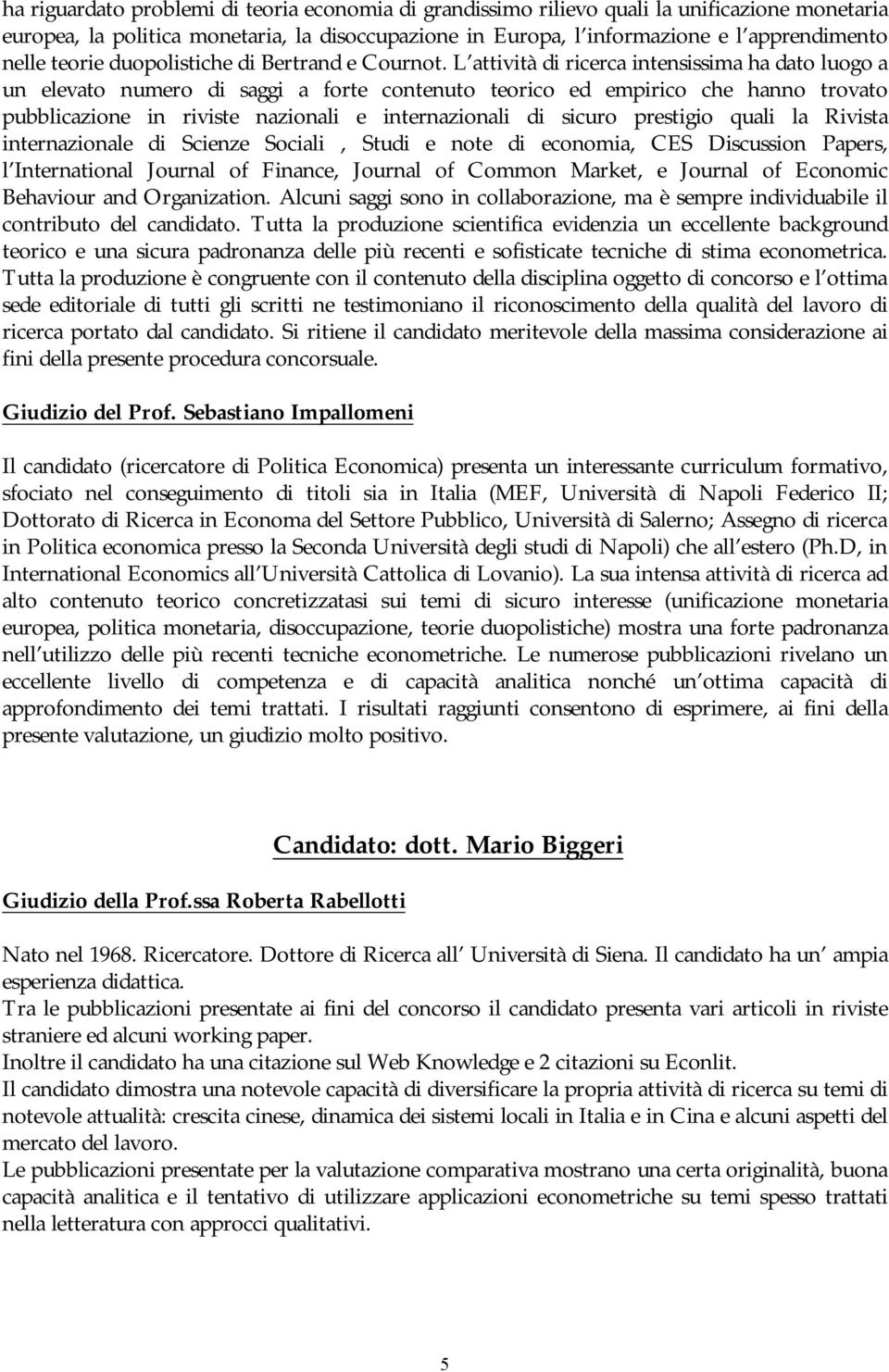 ha riguardato problemi di teoria economia di grandissimo rilievo quali la unificazione monetaria europea, la politica monetaria, la disoccupazione in Europa, l informazione e l apprendimento nelle teorie duopolistiche di Bertrand e Cournot. L attività di ricerca intensissima ha dato luogo a un elevato numero di saggi a forte contenuto teorico ed empirico che hanno trovato pubblicazione in riviste nazionali e internazionali di sicuro prestigio quali la Rivista internazionale di Scienze Sociali , Studi e note di economia, CES Discussion Papers, l International Journal of Finance, Journal of Common Market, e Journal of Economic Behaviour and Organization. Alcuni saggi sono in collaborazione, ma è sempre individuabile il contributo del candidato. Tutta la produzione scientifica evidenzia un eccellente background teorico e una sicura padronanza delle più recenti e sofisticate tecniche di stima econometrica. Tutta la produzione è congruente con il contenuto della disciplina oggetto di concorso e l ottima sede editoriale di tutti gli scritti ne testimoniano il riconoscimento della qualità del lavoro di ricerca portato dal candidato. Si ritiene il candidato meritevole della massima considerazione ai fini della presente procedura concorsuale.

Giudizio del Prof. Sebastiano Impallomeni

Il candidato (ricercatore di Politica Economica) presenta un interessante curriculum formativo, sfociato nel conseguimento di titoli sia in Italia (MEF, Università di Napoli Federico II; Dottorato di Ricerca in Economa del Settore Pubblico, Università di Salerno; Assegno di ricerca in Politica economica presso la Seconda Università degli studi di Napoli) che all estero (Ph.D, in International Economics all Università Cattolica di Lovanio). La sua intensa attività di ricerca ad alto contenuto teorico concretizzatasi sui temi di sicuro interesse (unificazione monetaria europea, politica monetaria, disoccupazione, teorie duopolistiche) mostra una forte padronanza nell utilizzo delle più recenti tecniche econometriche. Le numerose pubblicazioni rivelano un eccellente livello di competenza e di capacità analitica nonché un ottima capacità di approfondimento dei temi trattati. I risultati raggiunti consentono di esprimere, ai fini della presente valutazione, un giudizio molto positivo.

Candidato: dott. Mario Biggeri

Giudizio della Prof.ssa Roberta Rabellotti

Nato nel 1968. Ricercatore. Dottore di Ricerca all Università di Siena. Il candidato ha un ampia esperienza didattica.
Tra le pubblicazioni presentate ai fini del concorso il candidato presenta vari articoli in riviste straniere ed alcuni working paper.
Inoltre il candidato ha una citazione sul Web Knowledge e 2 citazioni su Econlit.
Il candidato dimostra una notevole capacità di diversificare la propria attività di ricerca su temi di notevole attualità: crescita cinese, dinamica dei sistemi locali in Italia e in Cina e alcuni aspetti del mercato del lavoro.
Le pubblicazioni presentate per la valutazione comparativa mostrano una certa originalità, buona capacità analitica e il tentativo di utilizzare applicazioni econometriche su temi spesso trattati nella letteratura con approcci qualitativi.

5